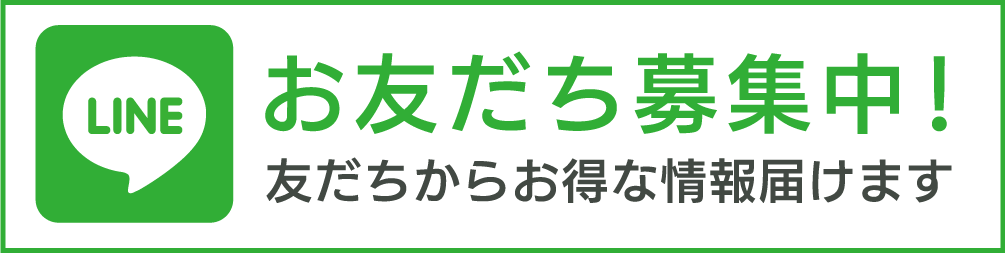 LINE

お友だち募集中！

友だちからお得な情報届けます